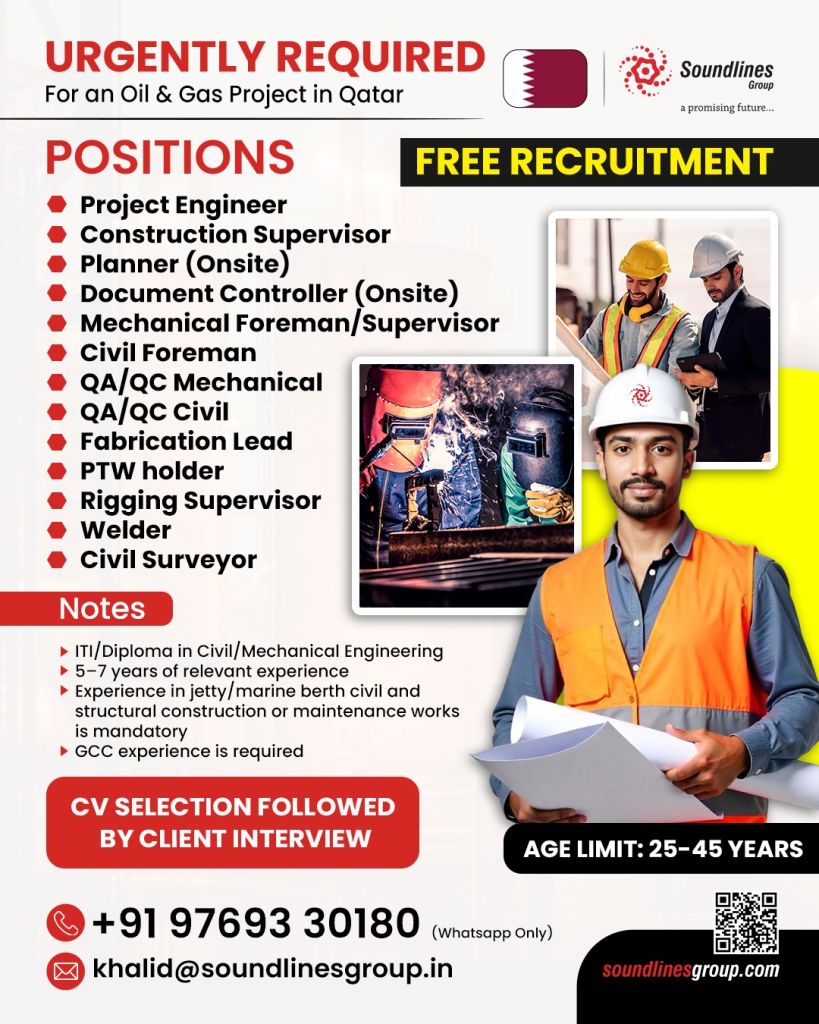 URGENTLY REQUIRED
For an Oil & Gas Project in Qatar

Soundlines Group
a promising future...

POSITIONS

FREE RECRUITMENT

Project Engineer
Construction Supervisor
Planner (Onsite)
Document Controller (Onsite)
Mechanical Foreman/Supervisor
Civil Foreman
QA/QC Mechanical
QA/QC Civil
Fabrication Lead
PTW holder
Rigging Supervisor
Welder
Civil Surveyor

Notes

ITI/Diploma in Civil/Mechanical Engineering
5–7 years of relevant experience
Experience in jetty/marine berth civil and structural construction or maintenance works is mandatory
GCC experience is required

CV SELECTION FOLLOWED BY CLIENT INTERVIEW

AGE LIMIT: 25-45 YEARS

+91 97693 30180 (Whatsapp Only)
khalid@soundlinesgroup.in

soundlinesgroup.com